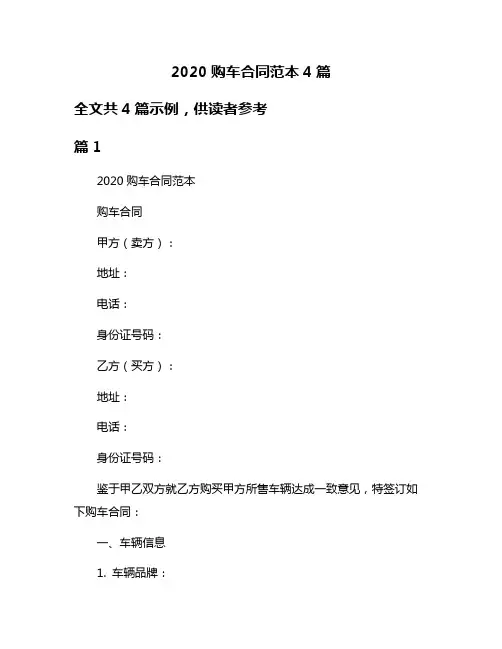 2020 购车合同范本 4 篇

全文共 4 篇示例，供读者参考

篇 1

2020 购车合同范本

购车合同

甲方（卖方）：

地址：

电话：

身份证号码：

乙方（买方）：

地址：

电话：

身份证号码：

鉴于甲乙双方就乙方购买甲方所售车辆达成一致意见，特签订如下购车合同：

一、车辆信息

1. 车辆品牌：